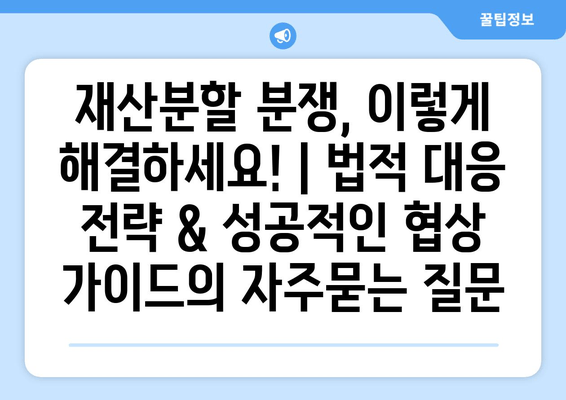 꿀팁정보

재산분할 분쟁, 이렇게 해결하세요! | 법적 대응 전략 & 성공적인 협상 가이드의 자주묻는 질문